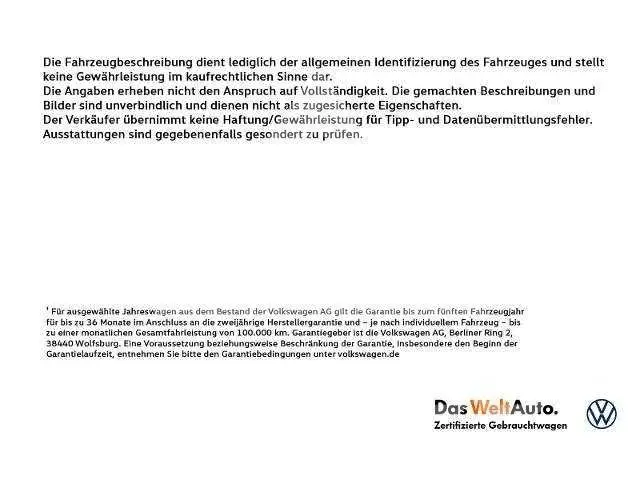 Die Fahrzeugbeschreibung dient lediglich der allgemeinen Identifizierung des Fahrzeuges und stellt keine Gewährleistung im kaufrechtlichen Sinne dar.
Die Angaben erheben nicht den Anspruch auf Vollständigkeit. Die gemachten Beschreibungen und Bilder sind unverbindlich und dienen nicht als zugesicherte Eigenschaften.
Der Verkäufer übernimmt keine Haftung/Gewährleistung für Tipp- und Datenübermittlungsfehler.
Ausstattungen sind gegebenenfalls gesondert zu prüfen.

¹ Für ausgewählte Jahreswagen aus dem Bestand der Volkswagen AG gilt die Garantie bis zum fünften Fahrzeugjahr für bis zu 36 Monate im Anschluss an die zweijährige Herstellergarantie und – je nach individuellem Fahrzeug – bis zu einer monatlichen Gesamtfahrleistung von 100.000 km. Garantiegeber ist die Volkswagen AG, Berliner Ring 2, 38440 Wolfsburg. Eine Voraussetzung beziehungsweise Beschränkung der Garantie, insbesondere den Beginn der Garantielaufzeit, entnehmen Sie bitte den Garantiebedingungen unter volkswagen.de

Das WeltAuto.
Zertifizierte Gebrauchtwagen